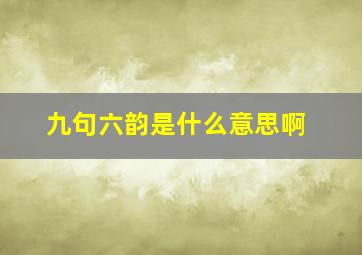 九句六韵是什么意思啊